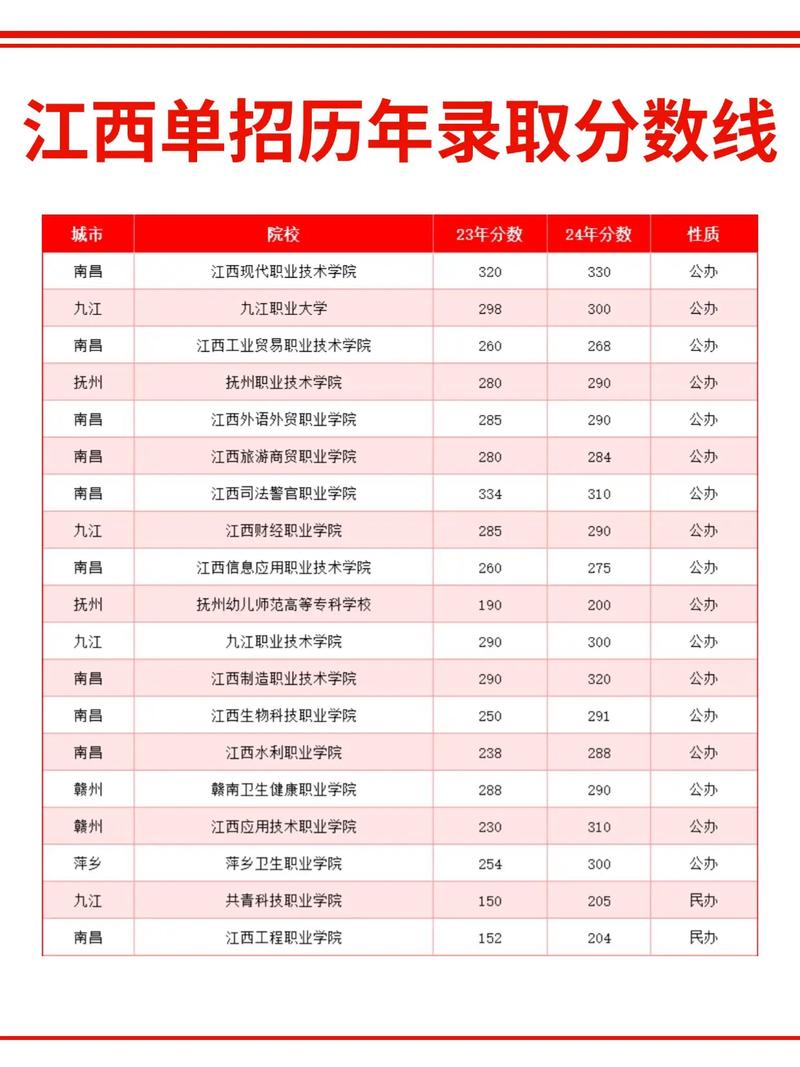 江西单招历年录取分数线

| 城市 | 院校 | 23年分数 | 24年分数 | 性质 |
|---|---|---|---|---|
| 南昌 | 江西现代职业技术学院 | 320 | 330 | 公办 |
| 九江 | 九江职业大学 | 298 | 300 | 公办 |
| 南昌 | 江西工业贸易职业技术学院 | 260 | 268 | 公办 |
| 抚州 | 抚州职业技术学院 | 280 | 290 | 公办 |
| 南昌 | 江西外语外贸职业学院 | 285 | 290 | 公办 |
| 南昌 | 江西旅游商贸职业学院 | 280 | 284 | 公办 |
| 南昌 | 江西司法警官职业学院 | 334 | 310 | 公办 |
| 九江 | 江西财经职业学院 | 285 | 290 | 公办 |
| 南昌 | 江西信息应用职业技术学院 | 260 | 275 | 公办 |
| 抚州 | 抚州幼儿师范高等专科学校 | 190 | 200 | 公办 |
| 九江 | 九江职业技术学院 | 290 | 300 | 公办 |
| 南昌 | 江西制造职业技术学院 | 290 | 320 | 公办 |
| 南昌 | 江西生物科技职业学院 | 250 | 291 | 公办 |
| 南昌 | 江西水利职业学院 | 238 | 288 | 公办 |
| 赣州 | 赣南卫生健康职业学院 | 288 | 290 | 公办 |
| 赣州 | 江西应用技术职业学院 | 230 | 310 | 公办 |
| 萍乡 | 萍乡卫生职业学院 | 254 | 300 | 公办 |
| 九江 | 共青科技职业学院 | 150 | 205 | 民办 |
| 南昌 | 江西工程职业学院 | 152 | 204 | 民办 |